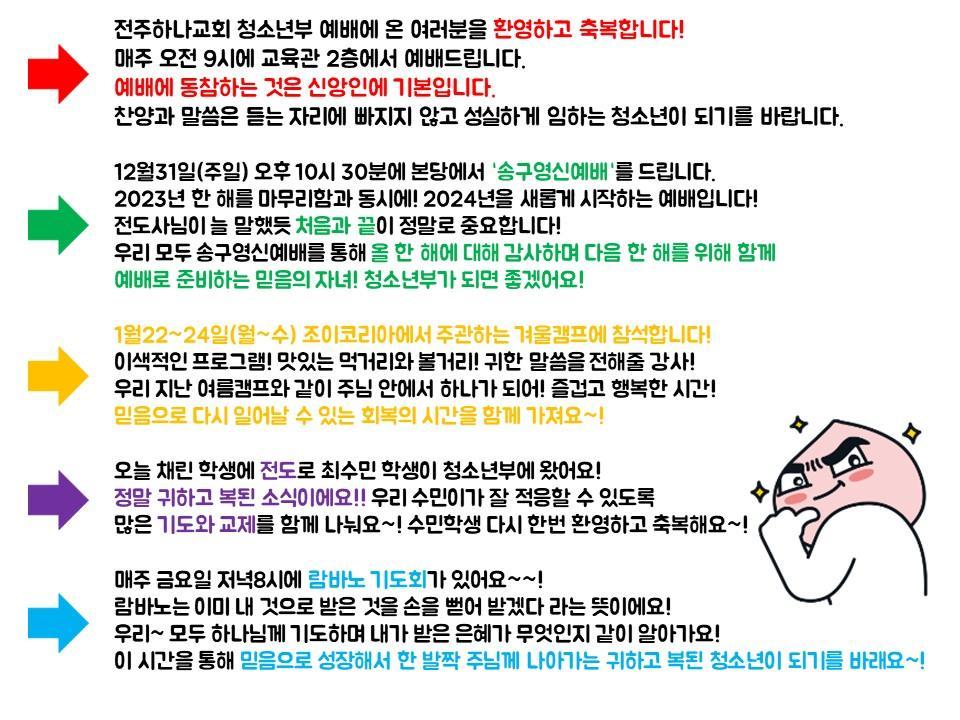 전주하나교회 청소년부 예배에 온 여러분을 환영하고 축복합니다!
매주 오전 9시에 교육관 2층에서 예배드립니다.
예배에 동참하는 것은 신앙인에 기본입니다.
찬양과 말씀은 듣는 자리에 빠지지 않고 성실하게 임하는 청소년이 되기를 바랍니다.

12월31일(주일) 오후 10시 30분에 본당에서 '송구영신예배'를 드립니다.
2023년 한 해를 마무리함과 동시에! 2024년을 새롭게 시작하는 예배입니다!
전도사님이 늘 말했듯 처음과 끝이 정말로 중요합니다!
우리 모두 송구영신예배를 통해 올 한 해에 대해 감사하며 다음 한 해를 위해 함께
예배로 준비하는 믿음의 자녀! 청소년부가 되면 좋겠어요!

1월22~24일(월~수) 조이코리아에서 주관하는 겨울캠프에 참석합니다!
이색적인 프로그램! 맛있는 먹거리와 볼거리! 귀한 말씀을 전해줄 강사!
우리 지난 여름캠프와 같이 주님 안에서 하나가 되어! 즐겁고 행복한 시간!
믿음으로 다시 일어날 수 있는 회복의 시간을 함께 가져요~!

오늘 채린 학생에 전도로 최수민 학생이 청소년부에 왔어요!
정말 귀하고 복된 소식이에요!! 우리 수민이가 잘 적응할 수 있도록
많은 기도와 교제를 함께 나눠요~! 수민학생 다시 한번 환영하고 축복해요~!

매주 금요일 저녁8시에 람바노 기도회가 있어요~~!
람바노는 이미 내 것으로 받은 것을 손을 뻗어 받겠다 라는 뜻이에요!
우리~ 모두 하나님께 기도하며 내가 받은 은혜가 무엇인지 같이 알아가요!
이 시간을 통해 믿음으로 성장해서 한 발짝 주님께 나아가는 귀하고 복된 청소년이 되기를 바래요~!